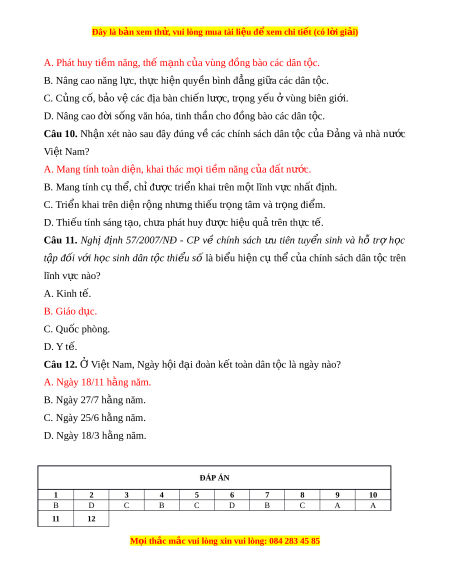 Đây là bản xem thử, vui lòng mua tài liệu để xem chi tiết (có lời giải)

A. Phát huy tiềm năng, thế mạnh của vùng đồng bào các dân tộc.

B. Nâng cao năng lực, thực hiện quyền bình đẳng giữa các dân tộc.

C. Củng cố, bảo vệ các địa bàn chiến lược, trọng yếu ở vùng biên giới.

D. Nâng cao đời sống văn hóa, tinh thần cho đồng bào các dân tộc.

Câu 10. Nhận xét nào sau đây đúng về các chính sách dân tộc của Đảng và nhà nước Việt Nam?

A. Mang tính toàn diện, khai thác mọi tiềm năng của đất nước.

B. Mang tính cụ thể, chỉ được triển khai trên một lĩnh vực nhất định.

C. Triển khai trên diện rộng nhưng thiếu trọng tâm và trọng điểm.

D. Thiếu tính sáng tạo, chưa phát huy được hiệu quả trên thực tế.

Câu 11. Nghị định 57/2007/NĐ - CP về chính sách ưu tiên tuyển sinh và hỗ trợ học tập đối với học sinh dân tộc thiểu số là biểu hiện cụ thể của chính sách dân tộc trên lĩnh vực nào?

A. Kinh tế.

B. Giáo dục.

C. Quốc phòng.

D. Y tế.

Câu 12. Ở Việt Nam, Ngày hội đại đoàn kết toàn dân tộc là ngày nào?

A. Ngày 18/11 hằng năm.

B. Ngày 27/7 hằng năm.

C. Ngày 25/6 hằng năm.

D. Ngày 18/3 hằng năm.

ĐÁP ÁN

| 1 | 2 | 3 | 4 | 5 | 6 | 7 | 8 | 9 | 10 |
|---|---|---|---|---|---|---|---|---|---|
| B | D | C | B | C | D | B | C | A | A |
| 11 | 12 | | | | | | | | |

Mọi thắc mắc vui lòng xin vui lòng: 084 283 45 85